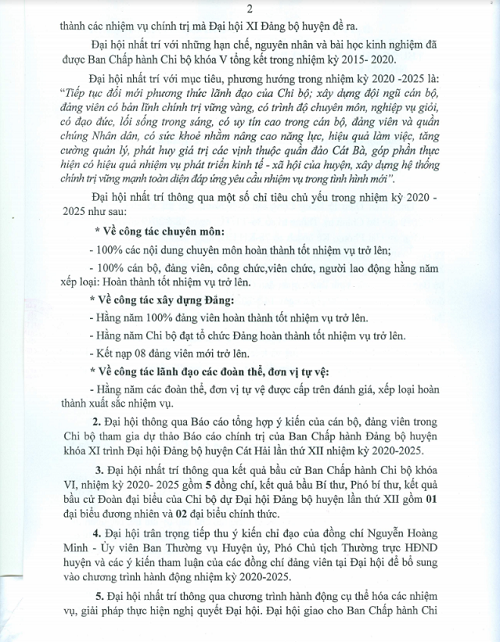 2

thành các nhiệm vụ chính trị mà Đại hội XI Đảng bộ huyện đề ra.

Đại hội nhất trí với những hạn chế, nguyên nhân và bài học kinh nghiệm đã được Ban Chấp hành Chi bộ khóa V tổng kết trong nhiệm kỳ 2015- 2020.

Đại hội nhất trí với mục tiêu, phương hướng trong nhiệm kỳ 2020 -2025 là: "Tiếp tục đổi mới phương thức lãnh đạo của Chi bộ; xây dựng đội ngũ cán bộ, đảng viên có bản lĩnh chính trị vững vàng, có trình độ chuyên môn, nghiệp vụ giỏi, có đạo đức, lối sống trong sáng, có uy tín cao trong cán bộ, đảng viên và quần chúng Nhân dân, có sức khoẻ nhằm nâng cao năng lực, hiệu quả làm việc, tăng cường quản lý, phát huy giá trị các vịnh thuộc quần đảo Cát Bà, góp phần thực hiện có hiệu quả nhiệm vụ phát triển kinh tế - xã hội của huyện, xây dựng hệ thống chính trị vững mạnh toàn diện đáp ứng yêu cầu nhiệm vụ trong tình hình mới".

Đại hội nhất trí thông qua một số chỉ tiêu chủ yếu trong nhiệm kỳ 2020 - 2025 như sau:

* Về công tác chuyên môn:

- 100% các nội dung chuyên môn hoàn thành tốt nhiệm vụ trở lên;

- 100% cán bộ, đảng viên, công chức,viên chức, người lao động hằng năm xếp loại: Hoàn thành tốt nhiệm vụ trở lên.

* Về công tác xây dựng Đảng:

- Hằng năm 100% đảng viên hoàn thành tốt nhiệm vụ trở lên.

- Hằng năm Chi bộ đạt tổ chức Đảng hoàn thành tốt nhiệm vụ trở lên.

- Kết nạp 08 đảng viên mới trở lên.

* Về công tác lãnh đạo các đoàn thể, đơn vị tự vệ:

- Hằng năm các đoàn thể, đơn vị tự vệ được cấp trên đánh giá, xếp loại hoàn thành xuất sắc nhiệm vụ.

2. Đại hội thông qua Báo cáo tổng hợp ý kiến của cán bộ, đảng viên trong Chi bộ tham gia dự thảo Báo cáo chính trị của Ban Chấp hành Đảng bộ huyện khóa XI trình Đại hội Đảng bộ huyện Cát Hải lần thứ XII nhiệm kỳ 2020-2025.

3. Đại hội nhất trí thông qua kết quả bầu cử Ban Chấp hành Chi bộ khóa VI, nhiệm kỳ 2020- 2025 gồm 5 đồng chí, kết quả bầu Bí thư, Phó bí thư, kết quả bầu cử Đoàn đại biểu của Chi bộ dự Đại hội Đảng bộ huyện lần thứ XII gồm 01 đại biểu đương nhiên và 02 đại biểu chính thức.

4. Đại hội trân trọng tiếp thu ý kiến chỉ đạo của đồng chí Nguyễn Hoàng Minh - Ủy viên Ban Thường vụ Huyện ủy, Phó Chủ tịch Thường trực HĐND huyện và các ý kiến tham luận của các đồng chí đảng viên tại Đại hội để bổ sung vào chương trình hành động nhiệm kỳ 2020-2025.

5. Đại hội nhất trí thông qua chương trình hành động cụ thể hóa các nhiệm vụ, giải pháp thực hiện nghị quyết Đại hội. Đại hội giao cho Ban Chấp hành Chi